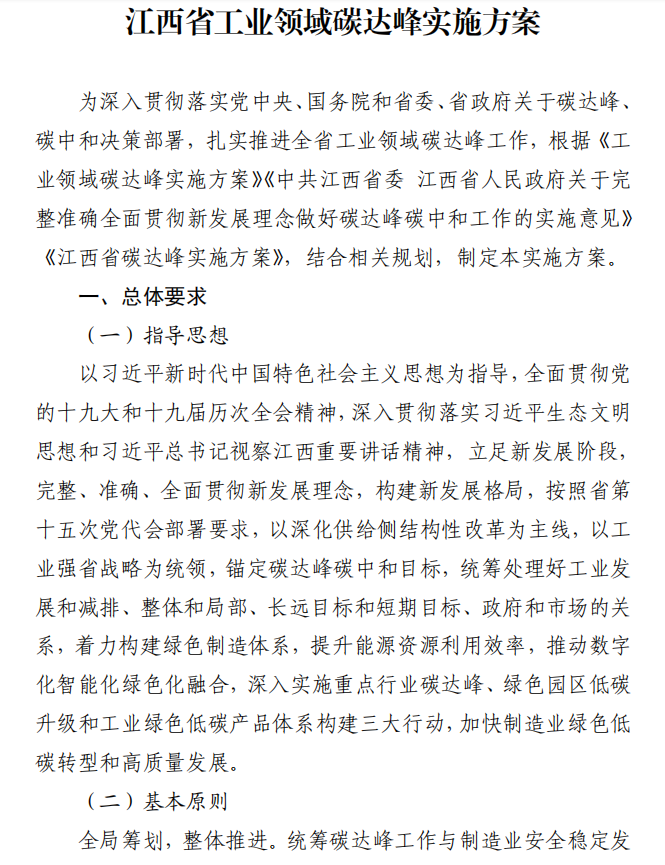 江西省工业领域碳达峰实施方案

为深入贯彻落实党中央、国务院和省委、省政府关于碳达峰、碳中和决策部署，扎实推进全省工业领域碳达峰工作，根据《工业领域碳达峰实施方案》《中共江西省委 江西省人民政府关于完整准确全面贯彻新发展理念做好碳达峰碳中和工作的实施意见》《江西省碳达峰实施方案》，结合相关规划，制定本实施方案。

一、总体要求

（一）指导思想

以习近平新时代中国特色社会主义思想为指导，全面贯彻党的十九大和十九届历次全会精神，深入贯彻落实习近平生态文明思想和习近平总书记视察江西重要讲话精神，立足新发展阶段，完整、准确、全面贯彻新发展理念，构建新发展格局，按照省第十五次党代会部署要求，以深化供给侧结构性改革为主线，以工业强省战略为统领，锚定碳达峰碳中和目标，统筹处理好工业发展和减排、整体和局部、长远目标和短期目标、政府和市场的关系，着力构建绿色制造体系，提升能源资源利用效率，推动数字化智能化绿色化融合，深入实施重点行业碳达峰、绿色园区低碳升级和工业绿色低碳产品体系构建三大行动，加快制造业绿色低碳转型和高质量发展。

（二）基本原则

全局筹划，整体推进。统筹碳达峰工作与制造业安全稳定发